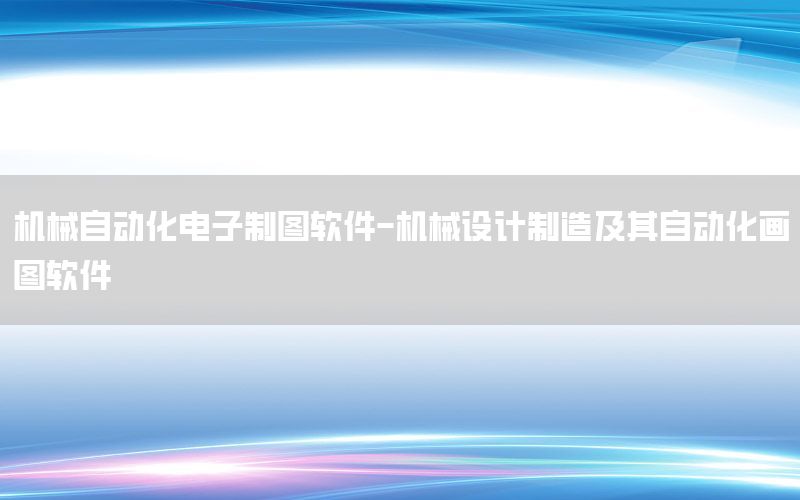 机械自动化电子制图软件-机械设计制造及其自动化画图软件